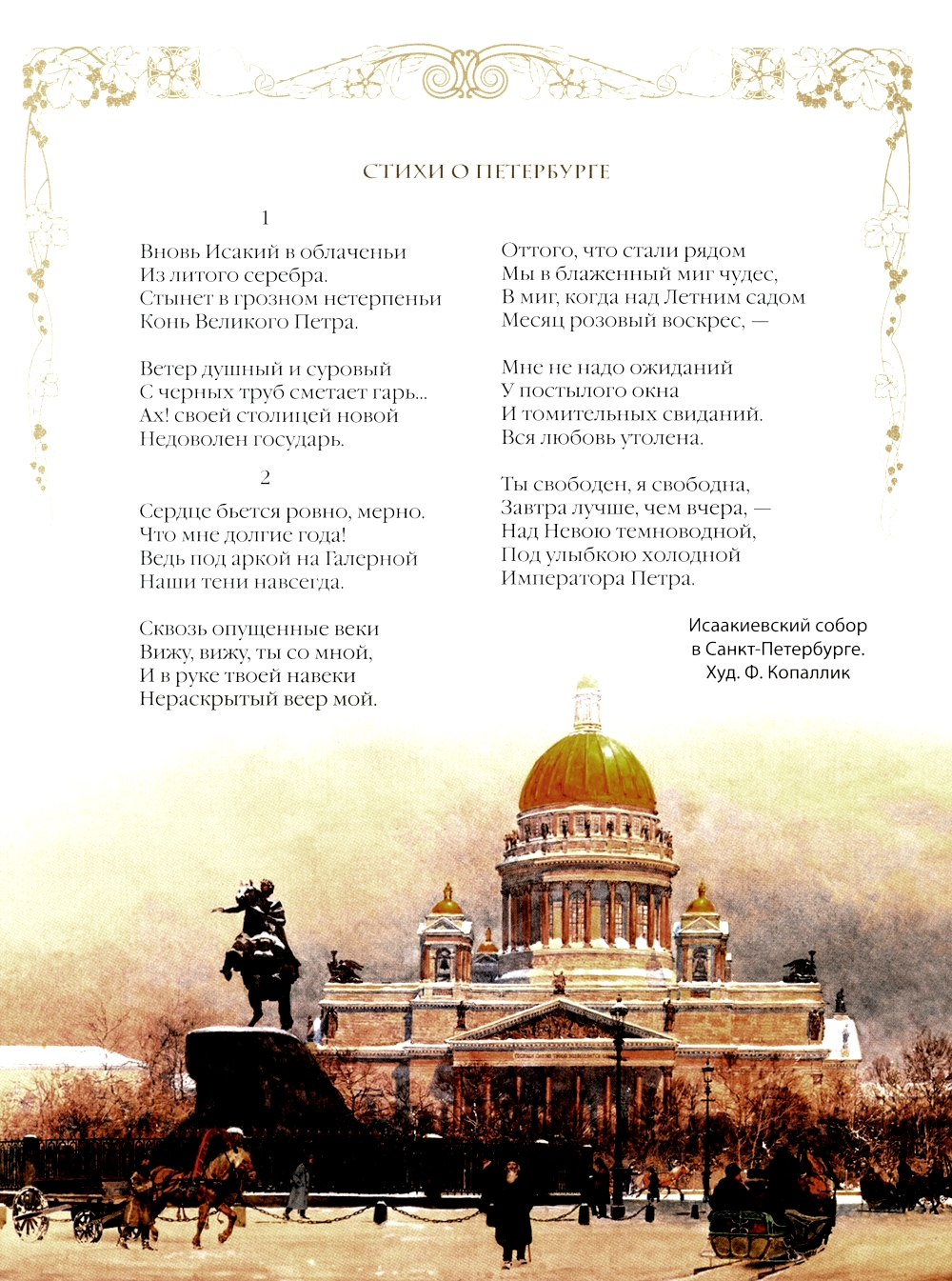 СТИХИ О ПЕТЕРБУРГЕ

1

Вновь Исакий в облаченьи
Из литого серебра.
Стынет в грозном нетерпеньи
Конь Великого Петра.

Ветер душный и суровый
С черных труб сметает гарь...
Ах! своей столицей новой
Недоволен государь.

2

Сердце бьется ровно, мерно.
Что мне долгие года!
Ведь под аркой на Галерной
Наши тени навсегда.

Сквозь опущенные веки
Вижу, вижу, ты со мной,
И в руке твоей навеки
Нераскрытый веер мой.

Оттого, что стали рядом
Мы в блаженный миг чудес,
В миг, когда над Летним садом
Месяц розовый воскрес, —

Мне не надо ожиданий
У постылого окна
И томительных свиданий.
Вся любовь утолена.

Ты свободен, я свободна,
Завтра лучше, чем вчера, —
Над Невою темноводной,
Под улыбкою холодной
Императора Петра.

Исаакиевский собор
в Санкт-Петербурге.
Худ. Ф. Копаллик